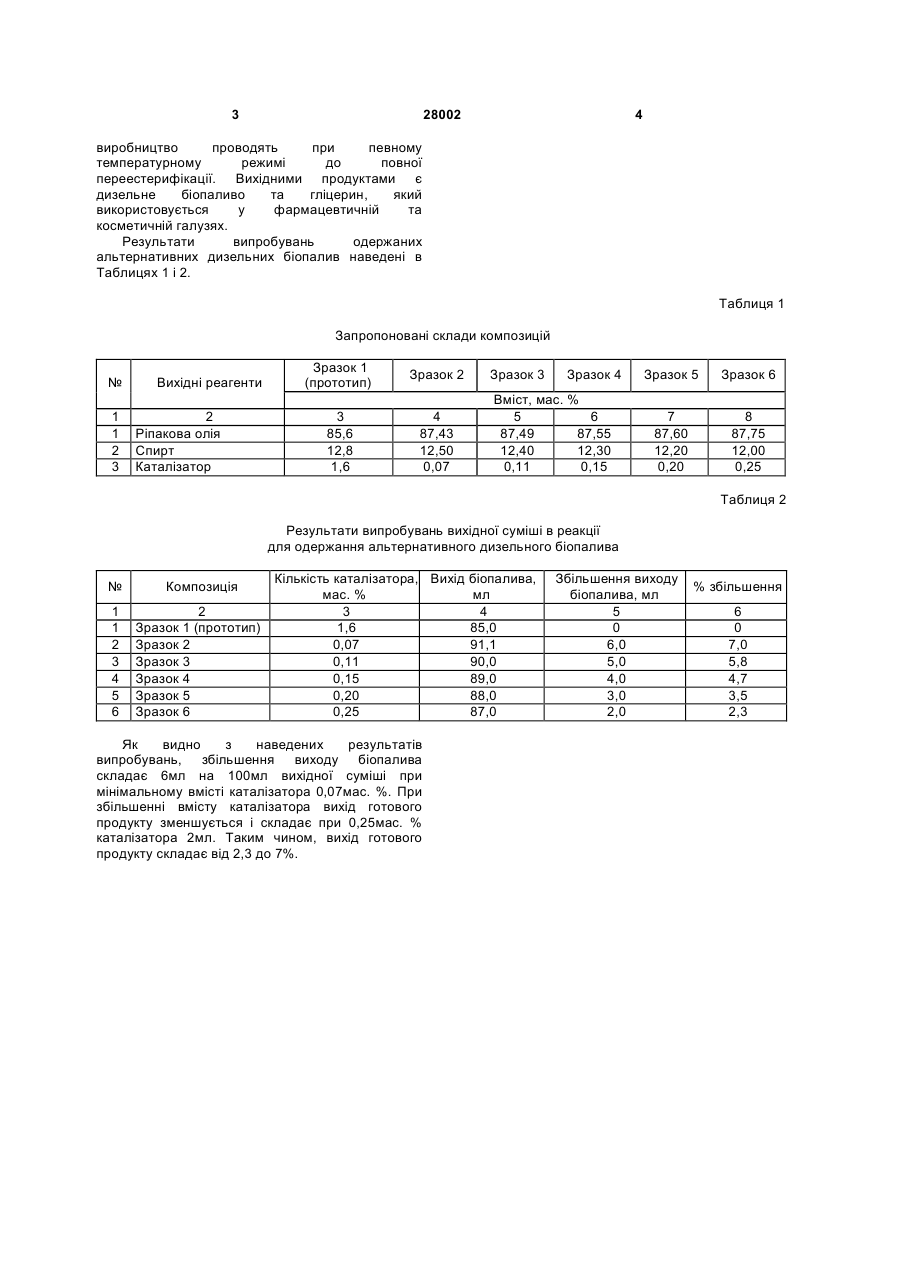 3 28002 4

виробництво проводять при певному температурному режимі до повної переестерифікації. Вихідними продуктами є дизельне біопаливо та гліцерин, який використовується у фармацевтичній та косметичній галузях.

Результати випробувань одержаних альтернативних дизельних біопалив наведені в Таблицях 1 і 2.

Таблиця 1

Запропоновані склади композицій

| № | Вихідні реагенти | Зразок 1 (прототип) | Зразок 2 | Зразок 3 | Зразок 4 | Зразок 5 | Зразок 6 |
|---|---|---|---|---|---|---|---|
| | | Вміст, мас. % | | | | | |
| 1 | 2 | 3 | 4 | 5 | 6 | 7 | 8 |
| 1 | Ріпакова олія | 85,6 | 87,43 | 87,49 | 87,55 | 87,60 | 87,75 |
| 2 | Спирт | 12,8 | 12,50 | 12,40 | 12,30 | 12,20 | 12,00 |
| 3 | Каталізатор | 1,6 | 0,07 | 0,11 | 0,15 | 0,20 | 0,25 |

Таблиця 2

Результати випробувань вихідної суміші в реакції для одержання альтернативного дизельного біопалива

| № | Композиція | Кількість каталізатора, мас. % | Вихід біопалива, мл | Збільшення виходу біопалива, мл | % збільшення |
|---|---|---|---|---|---|
| 1 | 2 | 3 | 4 | 5 | 6 |
| 1 | Зразок 1 (прототип) | 1,6 | 85,0 | 0 | 0 |
| 2 | Зразок 2 | 0,07 | 91,1 | 6,0 | 7,0 |
| 3 | Зразок 3 | 0,11 | 90,0 | 5,0 | 5,8 |
| 4 | Зразок 4 | 0,15 | 89,0 | 4,0 | 4,7 |
| 5 | Зразок 5 | 0,20 | 88,0 | 3,0 | 3,5 |
| 6 | Зразок 6 | 0,25 | 87,0 | 2,0 | 2,3 |

Як видно з наведених результатів випробувань, збільшення виходу біопалива складає 6мл на 100мл вихідної суміші при мінімальному вмісті каталізатора 0,07мас. %. При збільшенні вмісту каталізатора вихід готового продукту зменшується і складає при 0,25мас. % каталізатора 2мл. Таким чином, вихід готового продукту складає від 2,3 до 7%.